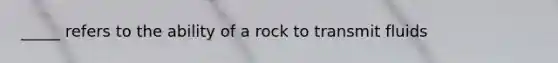 _____ refers to the ability of a rock to transmit fluids